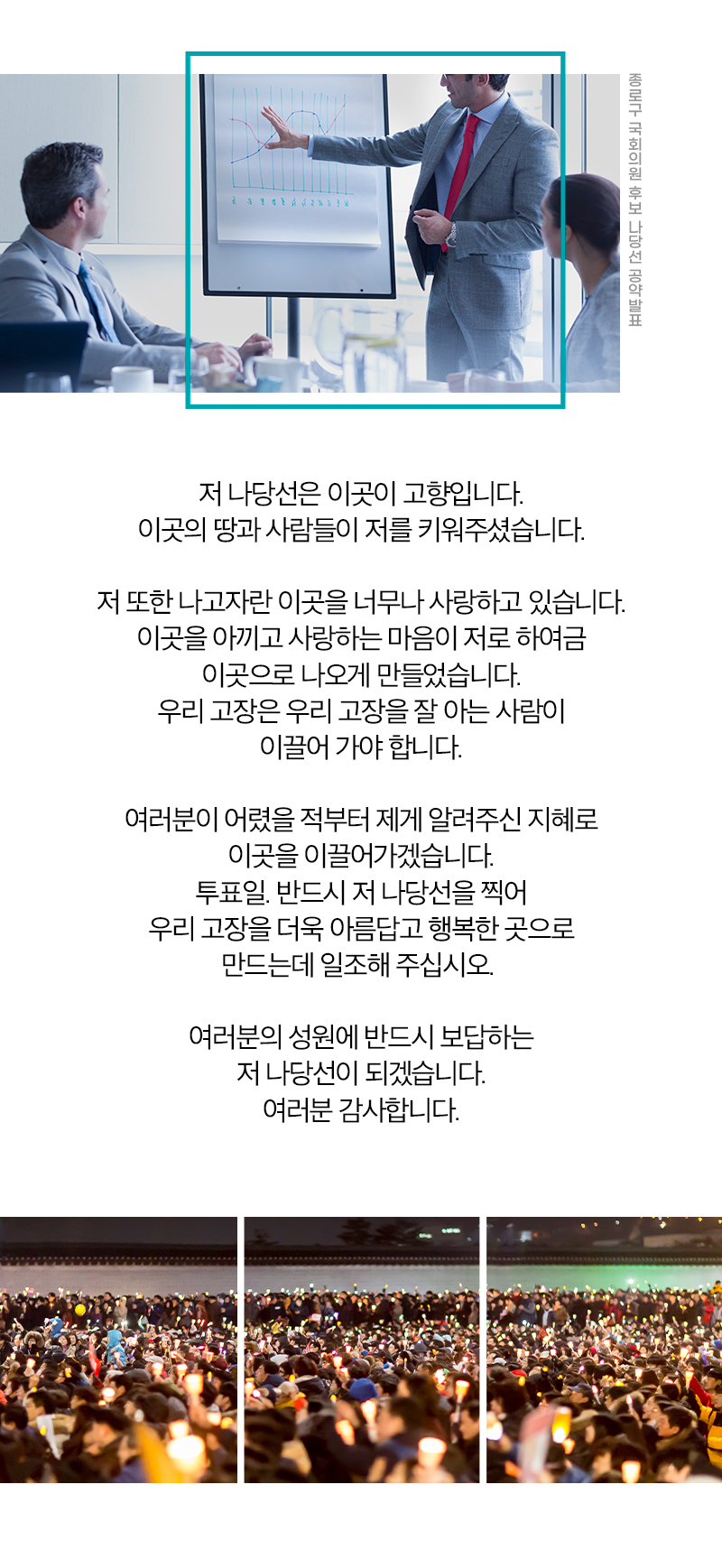 종로구 국회의원 후보 나당선 공약발표

저 나당선은 이곳이 고향입니다.
이곳의 땅과 사람들이 저를 키워주셨습니다.

저 또한 나고자란 이곳을 너무나 사랑하고 있습니다.
이곳을 아끼고 사랑하는 마음이 저로 하여금
이곳으로 나오게 만들었습니다.
우리 고장은 우리 고장을 잘 아는 사람이
이끌어 가야 합니다.

여러분이 어렸을 적부터 제게 알려주신 지혜로
이곳을 이끌어가겠습니다.
투표일. 반드시 저 나당선을 찍어
우리 고장을 더욱 아름답고 행복한 곳으로
만드는데 일조해 주십시오.

여러분의 성원에 반드시 보답하는
저 나당선이 되겠습니다.
여러분 감사합니다.